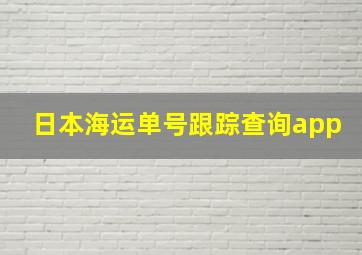 日本海运单号跟踪查询app